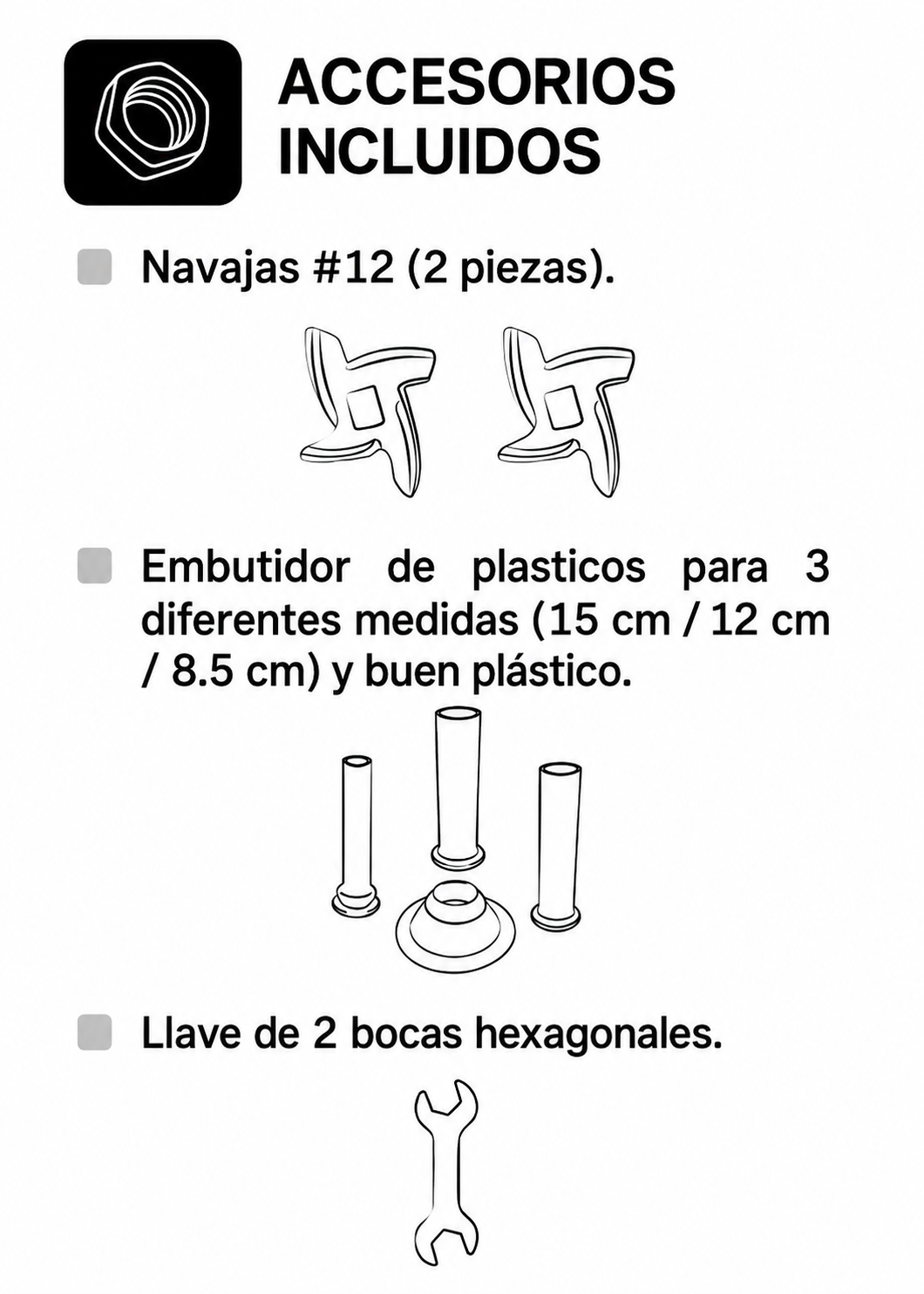 ACCESORIOS INCLUIDOS

Navajas #12 (2 piezas).

Embutidor de plasticos para 3 diferentes medidas (15 cm / 12 cm / 8.5 cm) y buen plástico.

Llave de 2 bocas hexagonales.